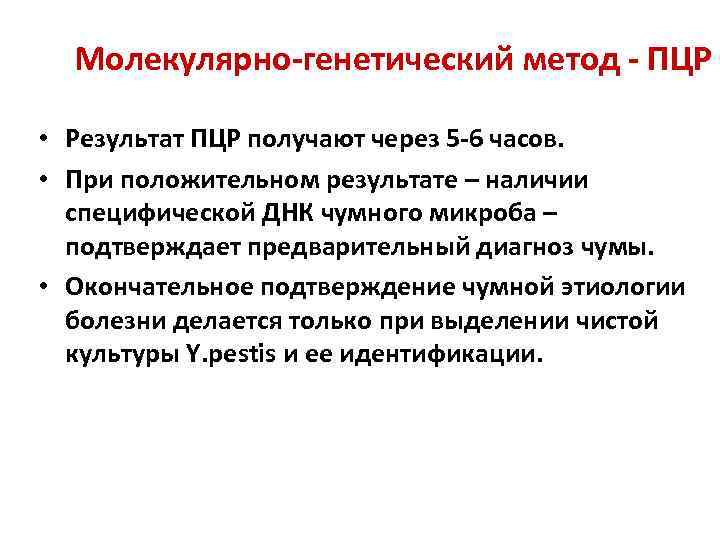 Молекулярно-генетический метод - ПЦР

• Результат ПЦР получают через 5-6 часов.
• При положительном результате – наличии специфической ДНК чумного микроба – подтверждает предварительный диагноз чумы.
• Окончательное подтверждение чумной этиологии болезни делается только при выделении чистой культуры Y.pestis и ее идентификации.